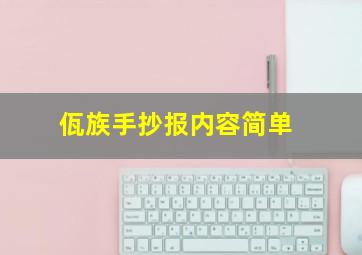 佤族手抄报内容简单